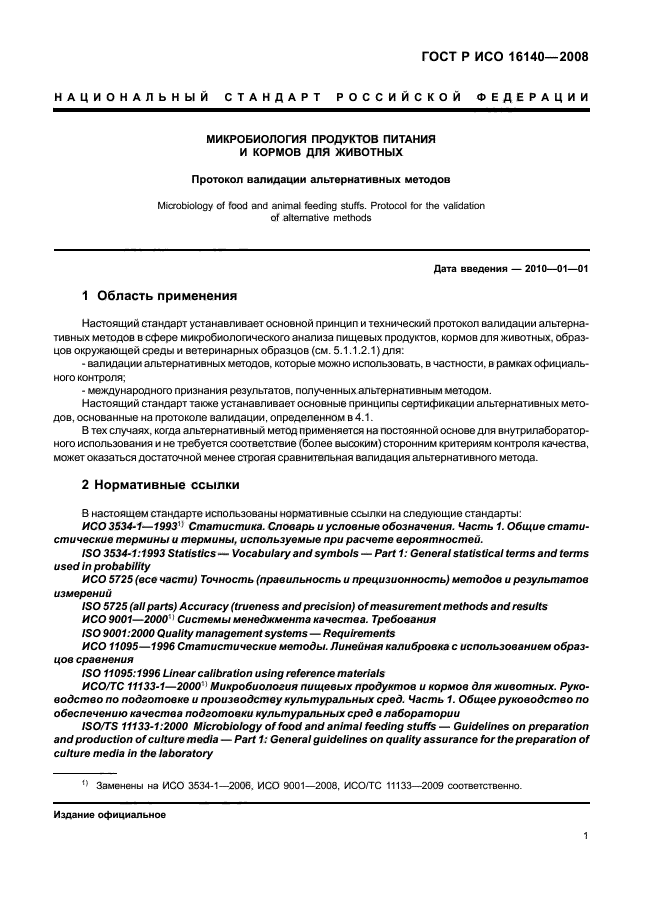 ГОСТ Р ИСО 16140—2008

НАЦИОНАЛЬНЫЙ СТАНДАРТ РОССИЙСКОЙ ФЕДЕРАЦИИ

МИКРОБИОЛОГИЯ ПРОДУКТОВ ПИТАНИЯ И КОРМОВ ДЛЯ ЖИВОТНЫХ

Протокол валидации альтернативных методов

Microbiology of food and animal feeding stuffs. Protocol for the validation of alternative methods

Дата введения — 2010—01—01

1 Область применения

Настоящий стандарт устанавливает основной принцип и технический протокол валидации альтернативных методов в сфере микробиологического анализа пищевых продуктов, кормов для животных, образцов окружающей среды и ветеринарных образцов (см. 5.1.1.2.1) для:

- валидации альтернативных методов, которые можно использовать, в частности, в рамках официального контроля;

- международного признания результатов, полученных альтернативным методом.

Настоящий стандарт также устанавливает основные принципы сертификации альтернативных методов, основанные на протоколе валидации, определенном в 4.1.

В тех случаях, когда альтернативный метод применяется на постоянной основе для внутрилабораторного использования и не требуется соответствие (более высоким) сторонним критериям контроля качества, может оказаться достаточной менее строгая сравнительная валидация альтернативного метода.

2 Нормативные ссылки

В настоящем стандарте использованы нормативные ссылки на следующие стандарты:

ИСО 3534-1—1993$^{1)}$ Статистика. Словарь и условные обозначения. Часть 1. Общие статистические термины и термины, используемые при расчете вероятностей.

ISO 3534-1:1993 Statistics — Vocabulary and symbols — Part 1: General statistical terms and terms used in probability

ИСО 5725 (все части) Точность (правильность и прецизионность) методов и результатов измерений

ISO 5725 (all parts) Accuracy (trueness and precision) of measurement methods and results

ИСО 9001—2000$^{1)}$ Системы менеджмента качества. Требования

ISO 9001:2000 Quality management systems — Requirements

ИСО 11095—1996 Статистические методы. Линейная калибровка с использованием образцов сравнения

ISO 11095:1996 Linear calibration using reference materials

ИСО/ТС 11133-1—2000$^{1)}$ Микробиология пищевых продуктов и кормов для животных. Руководство по подготовке и производству культуральных сред. Часть 1. Общее руководство по обеспечению качества подготовки культуральных сред в лаборатории

ISO/TS 11133-1:2000 Microbiology of food and animal feeding stuffs — Guidelines on preparation and production of culture media — Part 1: General guidelines on quality assurance for the preparation of culture media in the laboratory

$^{1)}$ Заменены на ИСО 3534-1—2006, ИСО 9001—2008, ИСО/ТС 11133—2009 соответственно.

Издание официальное

1